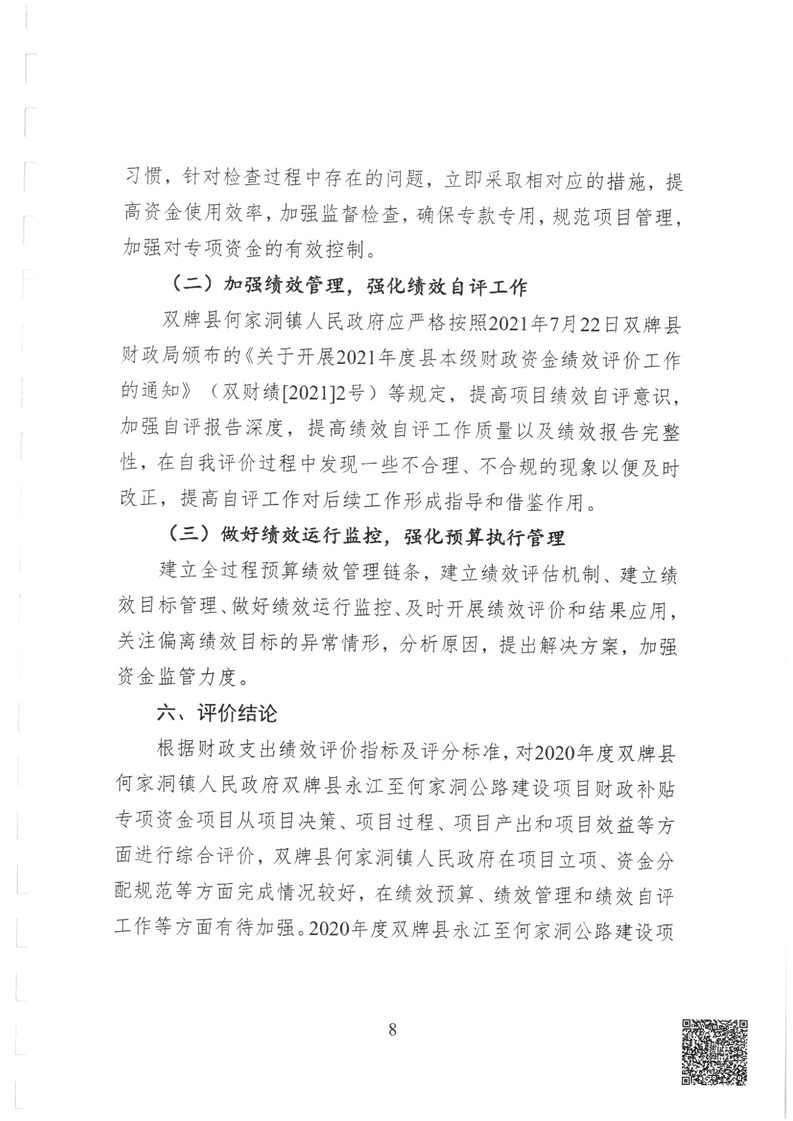 习惯，针对检查过程中存在的问题，立即采取相对应的措施，提高资金使用效率，加强监督检查，确保专款专用，规范项目管理，加强对专项资金的有效控制。

（二）加强绩效管理，强化绩效自评工作

双牌县何家洞镇人民政府应严格按照2021年7月22日双牌县财政局颁布的《关于开展2021年度县本级财政资金绩效评价工作的通知》（双财绩[2021]2号）等规定，提高项目绩效自评意识，加强自评报告深度，提高绩效自评工作质量以及绩效报告完整性，在自我评价过程中发现一些不合理、不合规的现象以便及时改正，提高自评工作对后续工作形成指导和借鉴作用。

（三）做好绩效运行监控，强化预算执行管理

建立全过程预算绩效管理链条，建立绩效评估机制、建立绩效目标管理、做好绩效运行监控、及时开展绩效评价和结果应用，关注偏离绩效目标的异常情形，分析原因，提出解决方案，加强资金监管力度。

六、评价结论

根据财政支出绩效评价指标及评分标准，对2020年度双牌县何家洞镇人民政府双牌县永江至何家洞公路建设项目财政补贴专项资金项目从项目决策、项目过程、项目产出和项目效益等方面进行综合评价，双牌县何家洞镇人民政府在项目立项、资金分配规范等方面完成情况较好，在绩效预算、绩效管理和绩效自评工作等方面有待加强。2020年度双牌县永江至何家洞公路建设项

8